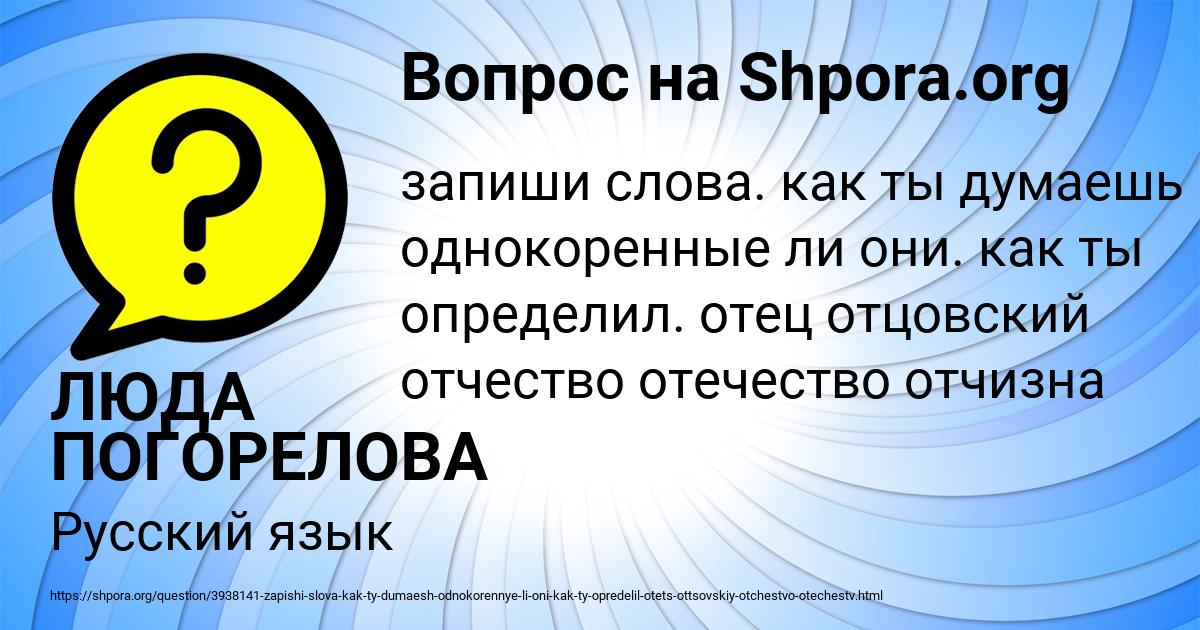 Вопрос на Shpora.org

?

запиши слова. как ты думаешь однокоренные ли они. как ты определил. отец отцовский отчество отечество отчизна

ЛЮДА ПОГОРЕЛОВА

Русский язык

https://shpora.org/question/3938141-zapishi-slova-kak-ty-dumaesh-odnokorennye-li-oni-kak-ty-opredelil-otets-ottsovskiy-otchestvo-otechestv.html